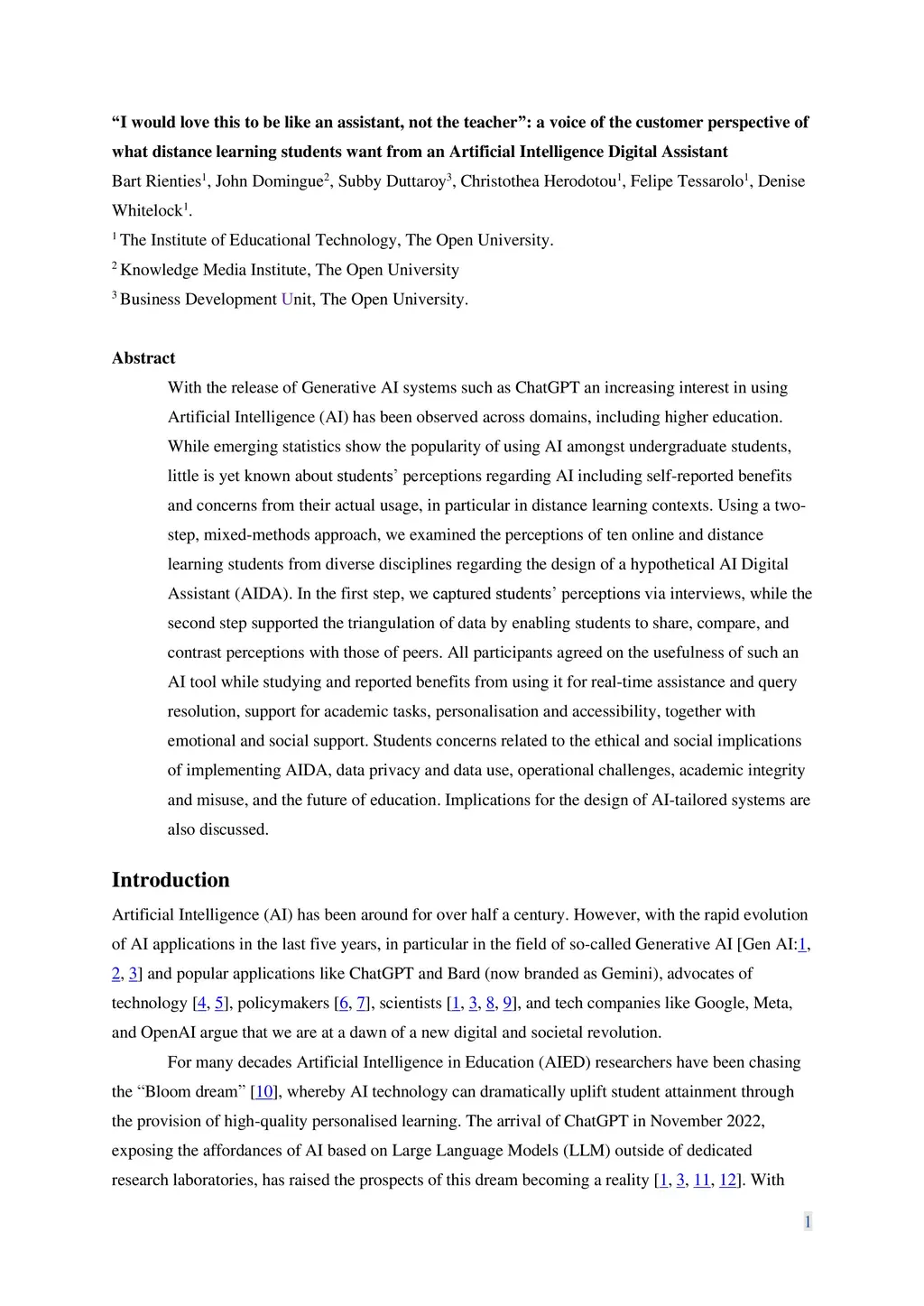 “I would love this to be like an assistant, not the teacher”: a voice of the customer perspective of what distance learning students want from an Artificial Intelligence Digital Assistant

Bart Rienties$^1$, John Domingue$^2$, Subby Duttaroy$^3$, Christothea Herodotou$^1$, Felipe Tessarolo$^1$, Denise Whitelock$^1$.

$^1$ The Institute of Educational Technology, The Open University.

$^2$ Knowledge Media Institute, The Open University

$^3$ Business Development Unit, The Open University.

Abstract

With the release of Generative AI systems such as ChatGPT an increasing interest in using Artificial Intelligence (AI) has been observed across domains, including higher education. While emerging statistics show the popularity of using AI amongst undergraduate students, little is yet known about students’ perceptions regarding AI including self-reported benefits and concerns from their actual usage, in particular in distance learning contexts. Using a two-step, mixed-methods approach, we examined the perceptions of ten online and distance learning students from diverse disciplines regarding the design of a hypothetical AI Digital Assistant (AIDA). In the first step, we captured students’ perceptions via interviews, while the second step supported the triangulation of data by enabling students to share, compare, and contrast perceptions with those of peers. All participants agreed on the usefulness of such an AI tool while studying and reported benefits from using it for real-time assistance and query resolution, support for academic tasks, personalisation and accessibility, together with emotional and social support. Students concerns related to the ethical and social implications of implementing AIDA, data privacy and data use, operational challenges, academic integrity and misuse, and the future of education. Implications for the design of AI-tailored systems are also discussed.

Introduction

Artificial Intelligence (AI) has been around for over half a century. However, with the rapid evolution of AI applications in the last five years, in particular in the field of so-called Generative AI [Gen AI:1, 2, 3] and popular applications like ChatGPT and Bard (now branded as Gemini), advocates of technology [4, 5], policymakers [6, 7], scientists [1, 3, 8, 9], and tech companies like Google, Meta, and OpenAI argue that we are at a dawn of a new digital and societal revolution.

For many decades Artificial Intelligence in Education (AIED) researchers have been chasing the “Bloom dream” [10], whereby AI technology can dramatically uplift student attainment through the provision of high-quality personalised learning. The arrival of ChatGPT in November 2022, exposing the affordances of AI based on Large Language Models (LLM) outside of dedicated research laboratories, has raised the prospects of this dream becoming a reality [1, 3, 11, 12]. With

1